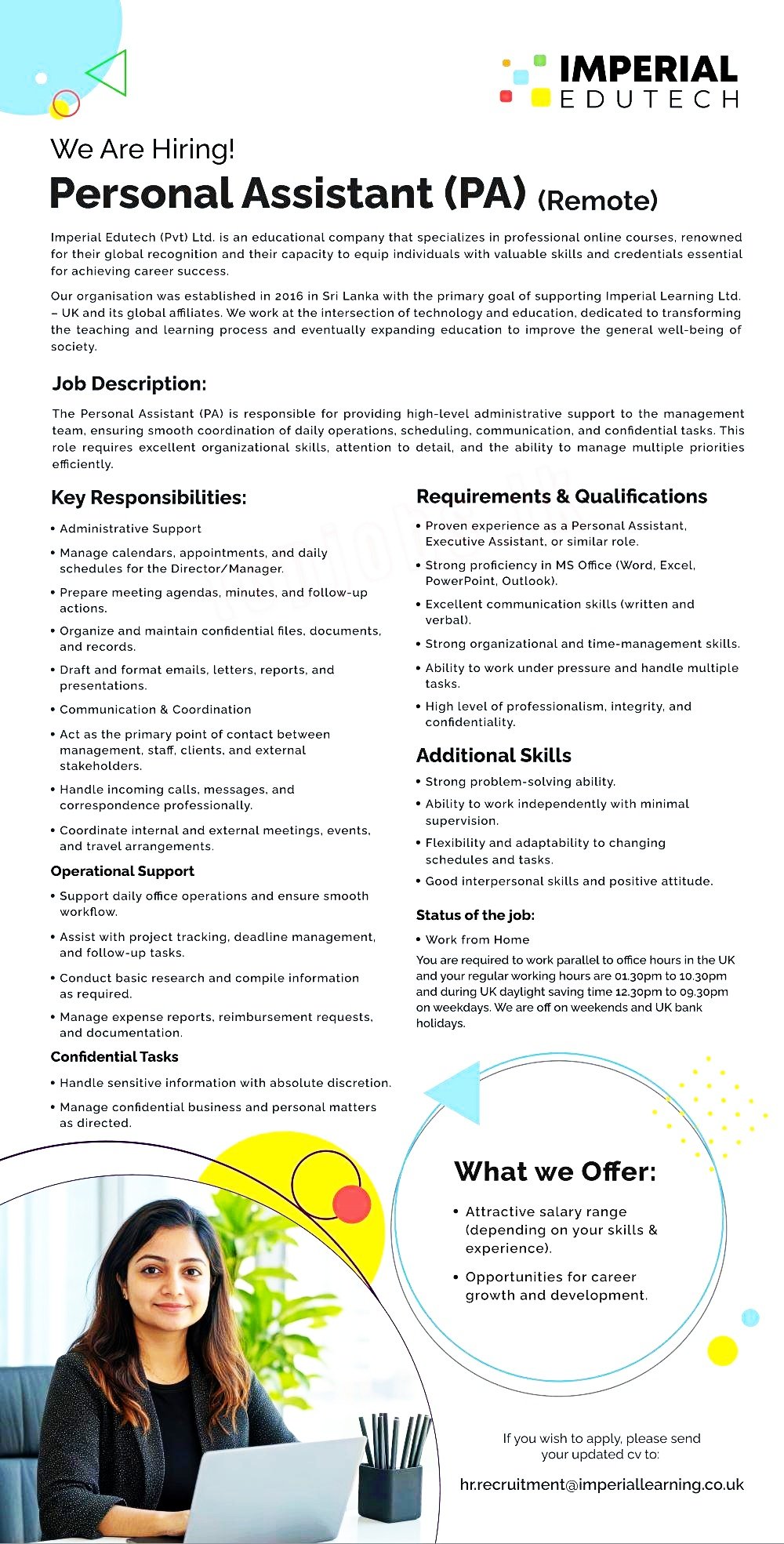 IMPERIAL
EDUTECH

We Are Hiring!

Personal Assistant (PA) (Remote)

Imperial Edutech (Pvt) Ltd. is an educational company that specializes in professional online courses, renowned for their global recognition and their capacity to equip individuals with valuable skills and credentials essential for achieving career success.

Our organisation was established in 2016 in Sri Lanka with the primary goal of supporting Imperial Learning Ltd. – UK and its global affiliates. We work at the intersection of technology and education, dedicated to transforming the teaching and learning process and eventually expanding education to improve the general well-being of society.

Job Description:

The Personal Assistant (PA) is responsible for providing high-level administrative support to the management team, ensuring smooth coordination of daily operations, scheduling, communication, and confidential tasks. This role requires excellent organizational skills, attention to detail, and the ability to manage multiple priorities efficiently.

Key Responsibilities:

• Administrative Support
• Manage calendars, appointments, and daily schedules for the Director/Manager.
• Prepare meeting agendas, minutes, and follow-up actions.
• Organize and maintain confidential files, documents, and records.
• Draft and format emails, letters, reports, and presentations.
• Communication & Coordination
• Act as the primary point of contact between management, staff, clients, and external stakeholders.
• Handle incoming calls, messages, and correspondence professionally.
• Coordinate internal and external meetings, events, and travel arrangements.

Operational Support

• Support daily office operations and ensure smooth workflow.
• Assist with project tracking, deadline management, and follow-up tasks.
• Conduct basic research and compile information as required.
• Manage expense reports, reimbursement requests, and documentation.

Confidential Tasks

• Handle sensitive information with absolute discretion.
• Manage confidential business and personal matters as directed.

Requirements & Qualifications

• Proven experience as a Personal Assistant, Executive Assistant, or similar role.
• Strong proficiency in MS Office (Word, Excel, PowerPoint, Outlook).
• Excellent communication skills (written and verbal).
• Strong organizational and time-management skills.
• Ability to work under pressure and handle multiple tasks.
• High level of professionalism, integrity, and confidentiality.

Additional Skills

• Strong problem-solving ability.
• Ability to work independently with minimal supervision.
• Flexibility and adaptability to changing schedules and tasks.
• Good interpersonal skills and positive attitude.

Status of the job:

• Work from Home

You are required to work parallel to office hours in the UK and your regular working hours are 01.30pm to 10.30pm and during UK daylight saving time 12.30pm to 09.30pm on weekdays. We are off on weekends and UK bank holidays.

What we Offer:

• Attractive salary range (depending on your skills & experience).
• Opportunities for career growth and development.

If you wish to apply, please send your updated cv to:

hr.recruitment@imperiallearning.co.uk